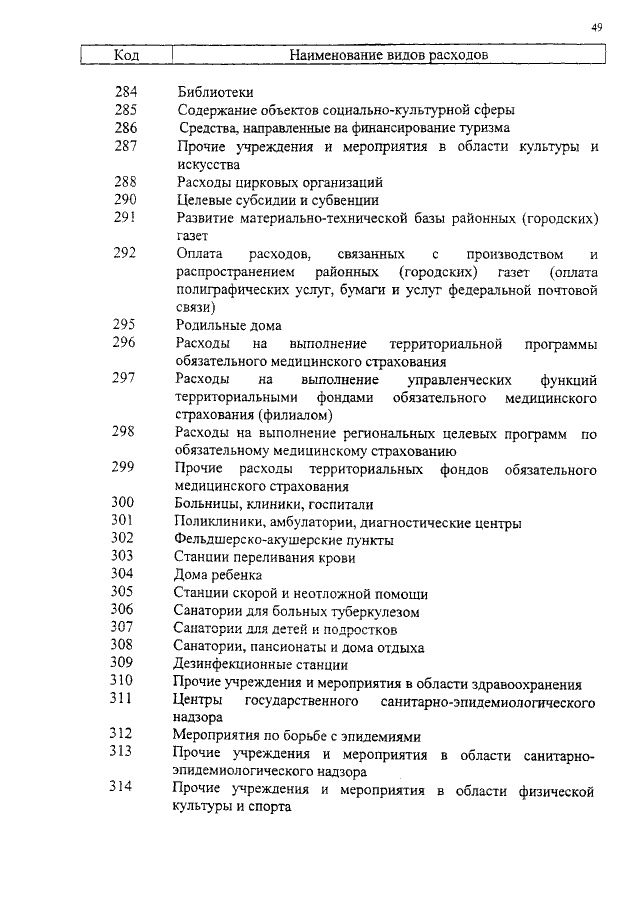 49

| Код | Наименование видов расходов |
|---|---|
| 284 | Библиотеки |
| 285 | Содержание объектов социально-культурной сферы |
| 286 | Средства, направленные на финансирование туризма |
| 287 | Прочие учреждения и мероприятия в области культуры и искусства |
| 288 | Расходы цирковых организаций |
| 290 | Целевые субсидии и субвенции |
| 291 | Развитие материально-технической базы районных (городских) газет |
| 292 | Оплата расходов, связанных с производством и распространением районных (городских) газет (оплата полиграфических услуг, бумаги и услуг федеральной почтовой связи) |
| 295 | Родильные дома |
| 296 | Расходы на выполнение территориальной программы обязательного медицинского страхования |
| 297 | Расходы на выполнение управленческих функций территориальными фондами обязательного медицинского страхования (филиалом) |
| 298 | Расходы на выполнение региональных целевых программ по обязательному медицинскому страхованию |
| 299 | Прочие расходы территориальных фондов обязательного медицинского страхования |
| 300 | Больницы, клиники, госпитали |
| 301 | Поликлиники, амбулатории, диагностические центры |
| 302 | Фельдшерско-акушерские пункты |
| 303 | Станции переливания крови |
| 304 | Дома ребенка |
| 305 | Станции скорой и неотложной помощи |
| 306 | Санатории для больных туберкулезом |
| 307 | Санатории для детей и подростков |
| 308 | Санатории, пансионаты и дома отдыха |
| 309 | Дезинфекционные станции |
| 310 | Прочие учреждения и мероприятия в области здравоохранения |
| 311 | Центры государственного санитарно-эпидемиологического надзора |
| 312 | Мероприятия по борьбе с эпидемиями |
| 313 | Прочие учреждения и мероприятия в области санитарно-эпидемиологического надзора |
| 314 | Прочие учреждения и мероприятия в области физической культуры и спорта |